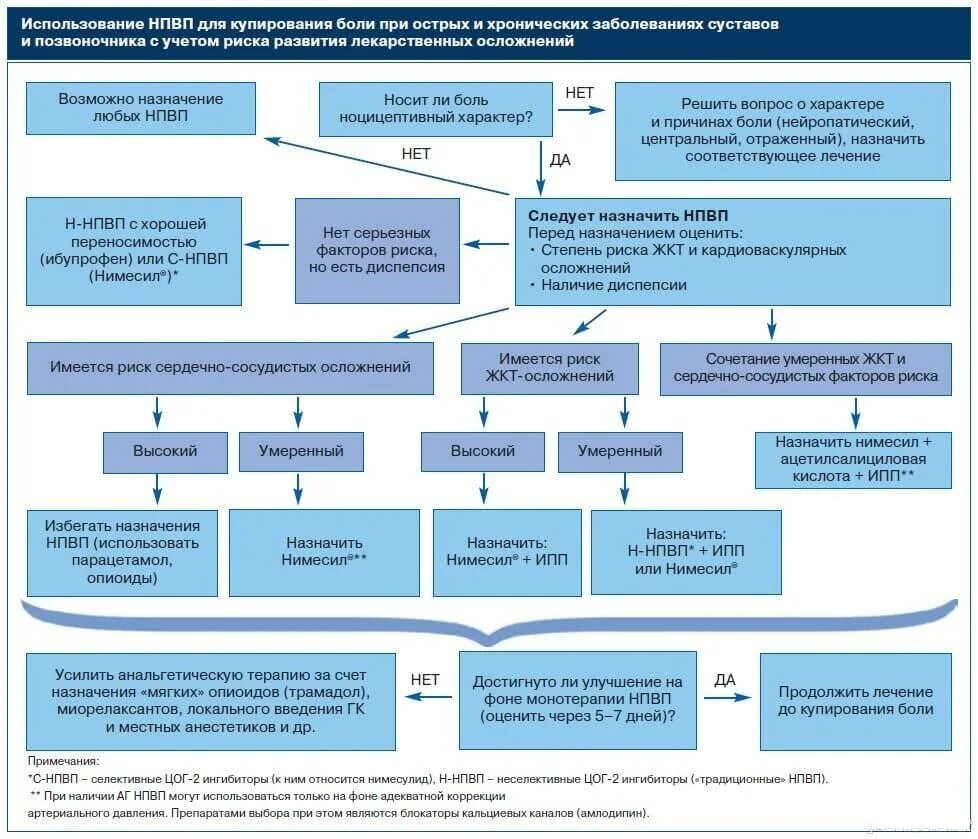 Использование НПВП для купирования боли при острых и хронических заболеваниях суставов и позвоночника с учетом риска развития лекарственных осложнений

Возможно назначение любых НПВП

Носит ли боль ноцицептивный характер?

НЕТ

Решить вопрос о характере и причинах боли (нейропатический, центральный, отраженный), назначить соответствующее лечение

НЕТ

ДА

Н-НПВП с хорошей переносимостью (ибупрофен) или С-НПВП (Нимесил®)*

Нет серьезных факторов риска, но есть диспепсия

Следует назначить НПВП
Перед назначением оценить:
• Степень риска ЖКТ и кардиоваскулярных осложнений
• Наличие диспепсии

Имеется риск сердечно-сосудистых осложнений

Имеется риск ЖКТ-осложнений

Сочетание умеренных ЖКТ и сердечно-сосудистых факторов риска

Высокий

Умеренный

Высокий

Умеренный

Назначить нимесил + ацетилсалициловая кислота + ИПП**

Избегать назначения НПВП (использовать парацетамол, опиоиды)

Назначить Нимесил®**

Назначить: Нимесил® + ИПП

Назначить: Н-НПВП* + ИПП или Нимесил®

Усилить анальгетическую терапию за счет назначения «мягких» опиоидов (трамадол), миорелаксантов, локального введения ГК и местных анестетиков и др.

НЕТ

Достигнуто ли улучшение на фоне монотерапии НПВП (оценить через 5–7 дней)?

ДА

Продолжить лечение до купирования боли

Примечания:
*С-НПВП – селективные ЦОГ-2 ингибиторы (к ним относится нимесулид), Н-НПВП – неселективные ЦОГ-2 ингибиторы («традиционные» НПВП).
** При наличии АГ НПВП могут использоваться только на фоне адекватной коррекции артериального давления. Препаратами выбора при этом являются блокаторы кальциевых каналов (амлодипин).